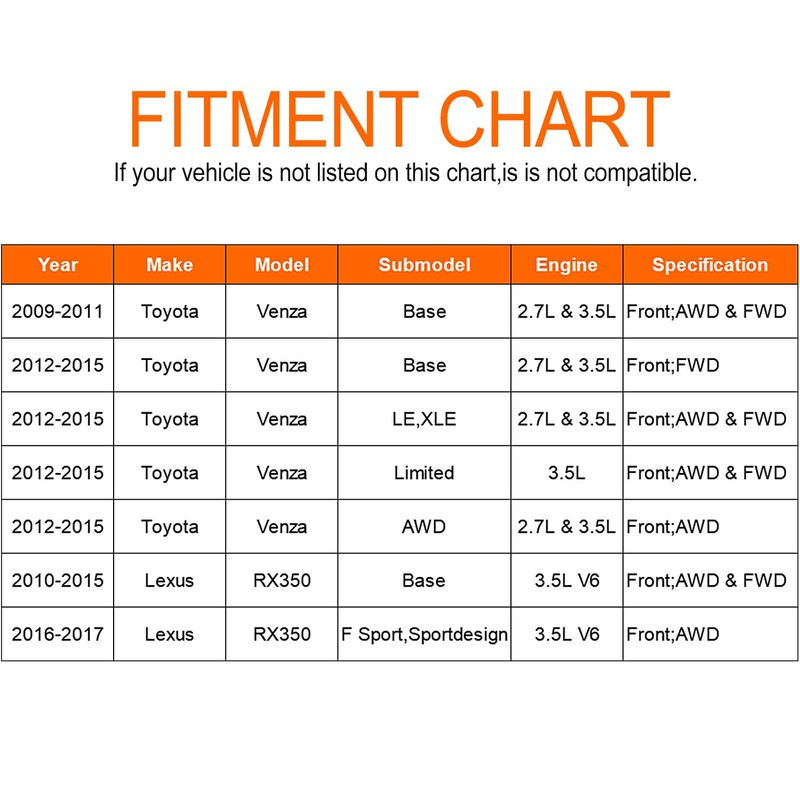 FITMENT CHART

If your vehicle is not listed on this chart,is is not compatible.

| Year | Make | Model | Submodel | Engine | Specification |
|---|---|---|---|---|---|
| 2009-2011 | Toyota | Venza | Base | 2.7L & 3.5L | Front;AWD & FWD |
| 2012-2015 | Toyota | Venza | Base | 2.7L & 3.5L | Front;FWD |
| 2012-2015 | Toyota | Venza | LE,XLE | 2.7L & 3.5L | Front;AWD & FWD |
| 2012-2015 | Toyota | Venza | Limited | 3.5L | Front;AWD & FWD |
| 2012-2015 | Toyota | Venza | AWD | 2.7L & 3.5L | Front;AWD |
| 2010-2015 | Lexus | RX350 | Base | 3.5L V6 | Front;AWD & FWD |
| 2016-2017 | Lexus | RX350 | F Sport,Sportdesign | 3.5L V6 | Front;AWD |